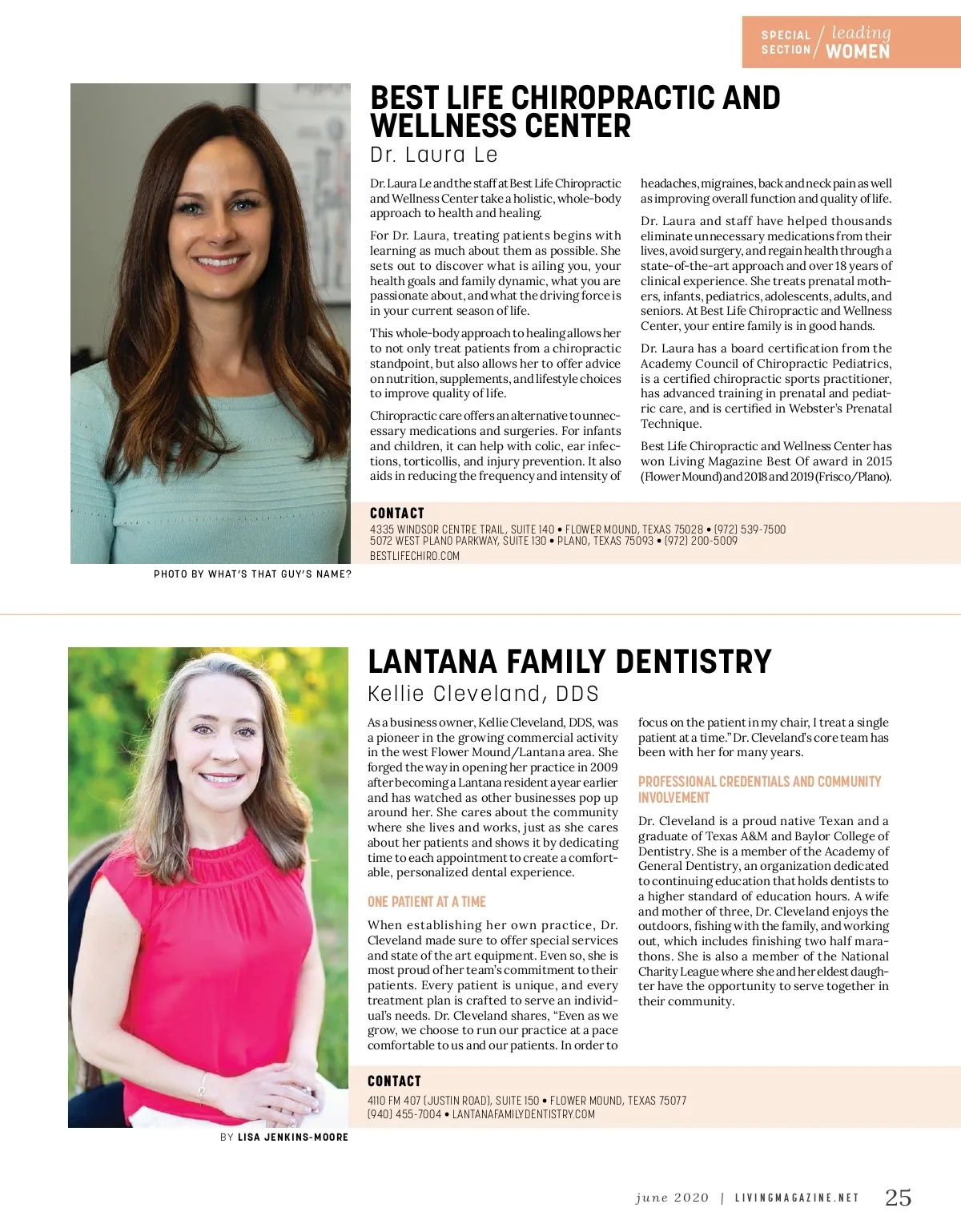 SPECIAL SECTION / leading WOMEN

BEST LIFE CHIROPRACTIC AND WELLNESS CENTER
Dr. Laura Le

Dr. Laura Le and the staff at Best Life Chiropractic and Wellness Center take a holistic, whole-body approach to health and healing.

For Dr. Laura, treating patients begins with learning as much about them as possible. She sets out to discover what is ailing you, your health goals and family dynamic, what you are passionate about, and what the driving force is in your current season of life.

This whole-body approach to healing allows her to not only treat patients from a chiropractic standpoint, but also allows her to offer advice on nutrition, supplements, and lifestyle choices to improve quality of life.

Chiropractic care offers an alternative to unnecessary medications and surgeries. For infants and children, it can help with colic, ear infections, torticollis, and injury prevention. It also aids in reducing the frequency and intensity of headaches, migraines, back and neck pain as well as improving overall function and quality of life.

Dr. Laura and staff have helped thousands eliminate unnecessary medications from their lives, avoid surgery, and regain health through a state-of-the-art approach and over 18 years of clinical experience. She treats prenatal mothers, infants, pediatrics, adolescents, adults, and seniors. At Best Life Chiropractic and Wellness Center, your entire family is in good hands.

Dr. Laura has a board certification from the Academy Council of Chiropractic Pediatrics, is a certified chiropractic sports practitioner, has advanced training in prenatal and pediatric care, and is certified in Webster's Prenatal Technique.

Best Life Chiropractic and Wellness Center has won Living Magazine Best Of award in 2015 (Flower Mound) and 2018 and 2019 (Frisco/Plano).

CONTACT
4335 WINDSOR CENTRE TRAIL, SUITE 140 • FLOWER MOUND, TEXAS 75028 • (972) 539-7500
5072 WEST PLANO PARKWAY, SUITE 130 • PLANO, TEXAS 75093 • (972) 200-5009
BESTLIFECHIRO.COM

PHOTO BY WHAT'S THAT GUY'S NAME?

LANTANA FAMILY DENTISTRY
Kellie Cleveland, DDS

As a business owner, Kellie Cleveland, DDS, was a pioneer in the growing commercial activity in the west Flower Mound/Lantana area. She forged the way in opening her practice in 2009 after becoming a Lantana resident a year earlier and has watched as other businesses pop up around her. She cares about the community where she lives and works, just as she cares about her patients and shows it by dedicating time to each appointment to create a comfortable, personalized dental experience.

ONE PATIENT AT A TIME

When establishing her own practice, Dr. Cleveland made sure to offer special services and state of the art equipment. Even so, she is most proud of her team's commitment to their patients. Every patient is unique, and every treatment plan is crafted to serve an individual's needs. Dr. Cleveland shares, "Even as we grow, we choose to run our practice at a pace comfortable to us and our patients. In order to focus on the patient in my chair, I treat a single patient at a time." Dr. Cleveland's core team has been with her for many years.

PROFESSIONAL CREDENTIALS AND COMMUNITY INVOLVEMENT

Dr. Cleveland is a proud native Texan and a graduate of Texas A&M and Baylor College of Dentistry. She is a member of the Academy of General Dentistry, an organization dedicated to continuing education that holds dentists to a higher standard of education hours. A wife and mother of three, Dr. Cleveland enjoys the outdoors, fishing with the family, and working out, which includes finishing two half marathons. She is also a member of the National Charity League where she and her eldest daughter have the opportunity to serve together in their community.

CONTACT
4110 FM 407 (JUSTIN ROAD), SUITE 150 • FLOWER MOUND, TEXAS 75077
(940) 455-7004 • LANTANAFAMILYDENTISTRY.COM

BY LISA JENKINS-MOORE

june 2020 | LIVINGMAGAZINE.NET 25